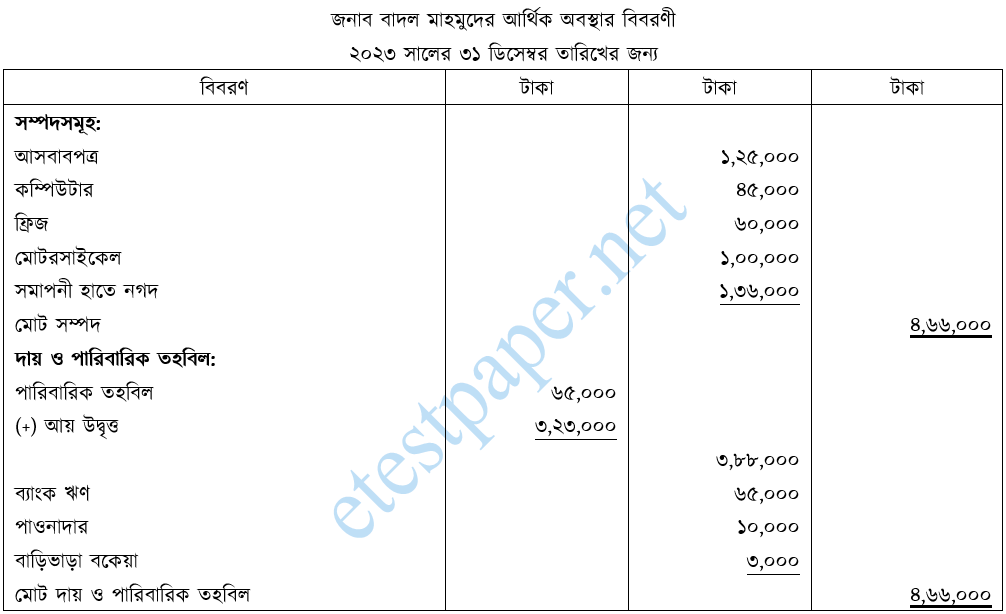 জনাব বাদল মাহমুদের আর্থিক অবস্থার বিবরণী
২০২৩ সালের ৩১ ডিসেম্বর তারিখের জন্য

| বিবরণ | টাকা | টাকা | টাকা |
|---|---|---|---|
| **সম্পদসমূহ:** | | | |
| আসবাবপত্র | | ১,২৫,০০০ | |
| কম্পিউটার | | ৪৫,০০০ | |
| ফ্রিজ | | ৬০,০০০ | |
| মোটরসাইকেল | | ১,০০,০০০ | |
| সমাপনী হাতে নগদ | | ১,৩৬,০০০ | |
| মোট সম্পদ | | | ৪,৬৬,০০০ |
| **দায় ও পারিবারিক তহবিল:** | | | |
| পারিবারিক তহবিল | ৬৫,০০০ | | |
| (+) আয় উদ্বৃত্ত | ৩,২৩,০০০ | | |
| | | ৩,৮৮,০০০ | |
| ব্যাংক ঋণ | | ৬৫,০০০ | |
| পাওনাদার | | ১০,০০০ | |
| বাড়িভাড়া বকেয়া | | ৩,০০০ | |
| মোট দায় ও পারিবারিক তহবিল | | | ৪,৬৬,০০০ |

etestpaper.net